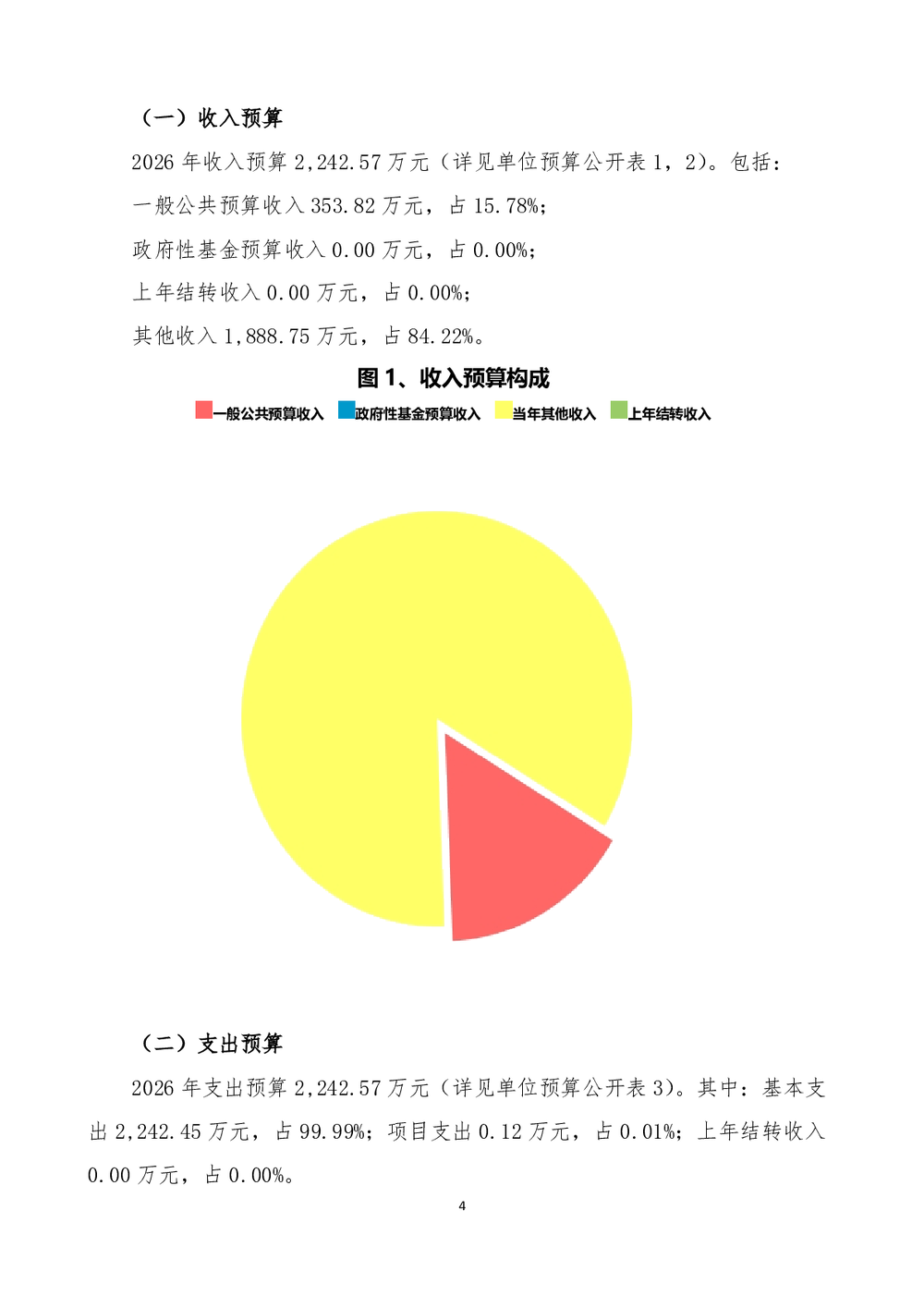 （一）收入预算

2026 年收入预算 2,242.57 万元（详见单位预算公开表 1，2）。包括：

一般公共预算收入 353.82 万元，占 15.78%；

政府性基金预算收入 0.00 万元，占 0.00%；

上年结转收入 0.00 万元，占 0.00%；

其他收入 1,888.75 万元，占 84.22%。

图 1、收入预算构成

一般公共预算收入 政府性基金预算收入 当年其他收入 上年结转收入

（二）支出预算

2026 年支出预算 2,242.57 万元（详见单位预算公开表 3）。其中：基本支出 2,242.45 万元，占 99.99%；项目支出 0.12 万元，占 0.01%；上年结转收入 0.00 万元，占 0.00%。

4